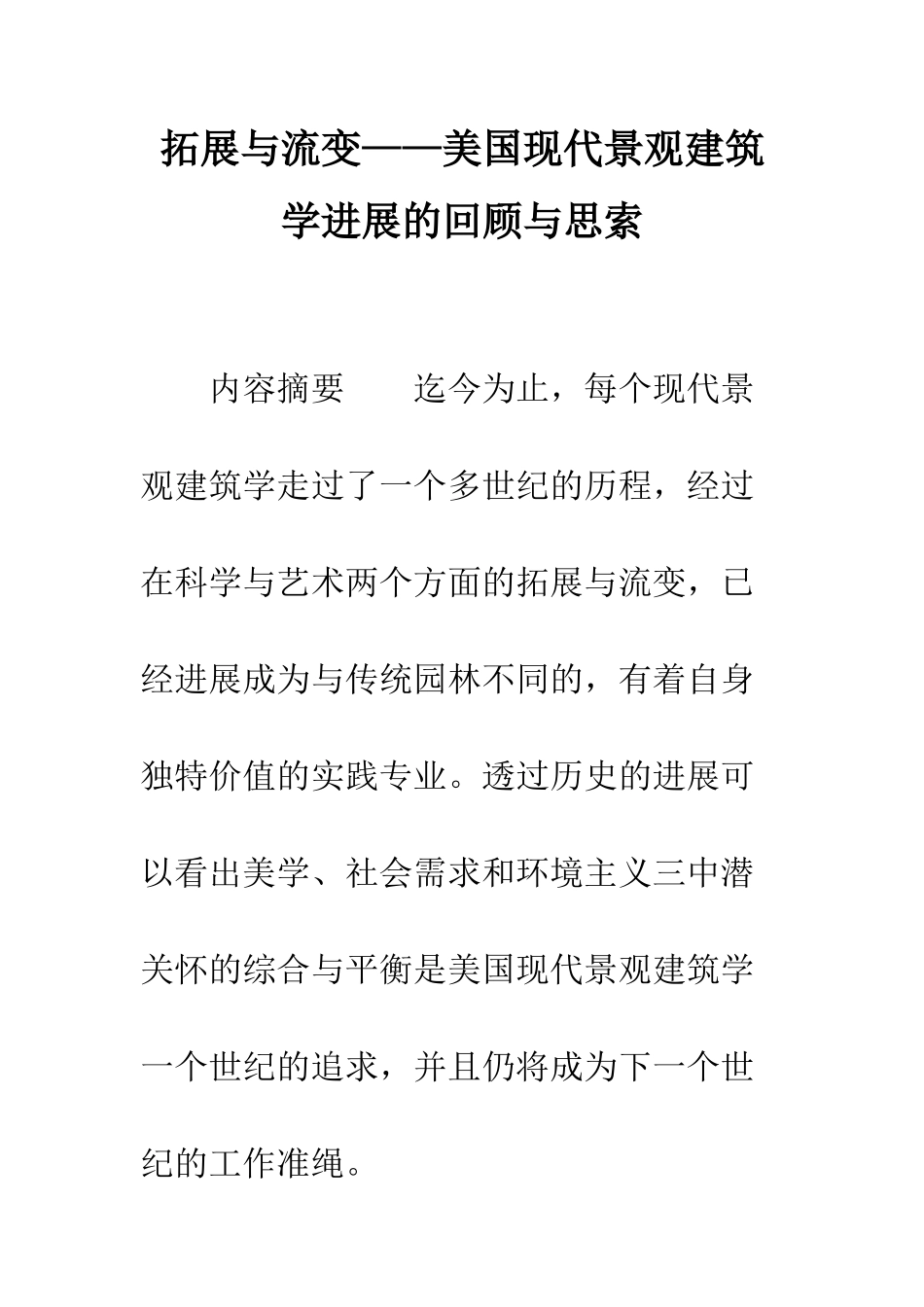 拓展与流变——美国现代景观建筑学进展的回顾与思索

内容摘要　　迄今为止，每个现代景观建筑学走过了一个多世纪的历程，经过在科学与艺术两个方面的拓展与流变，已经进展成为与传统园林不同的，有着自身独特价值的实践专业。透过历史的进展可以看出美学、社会需求和环境主义三中潜关怀的综合与平衡是美国现代景观建筑学一个世纪的追求，并且仍将成为下一个世纪的工作准绳。